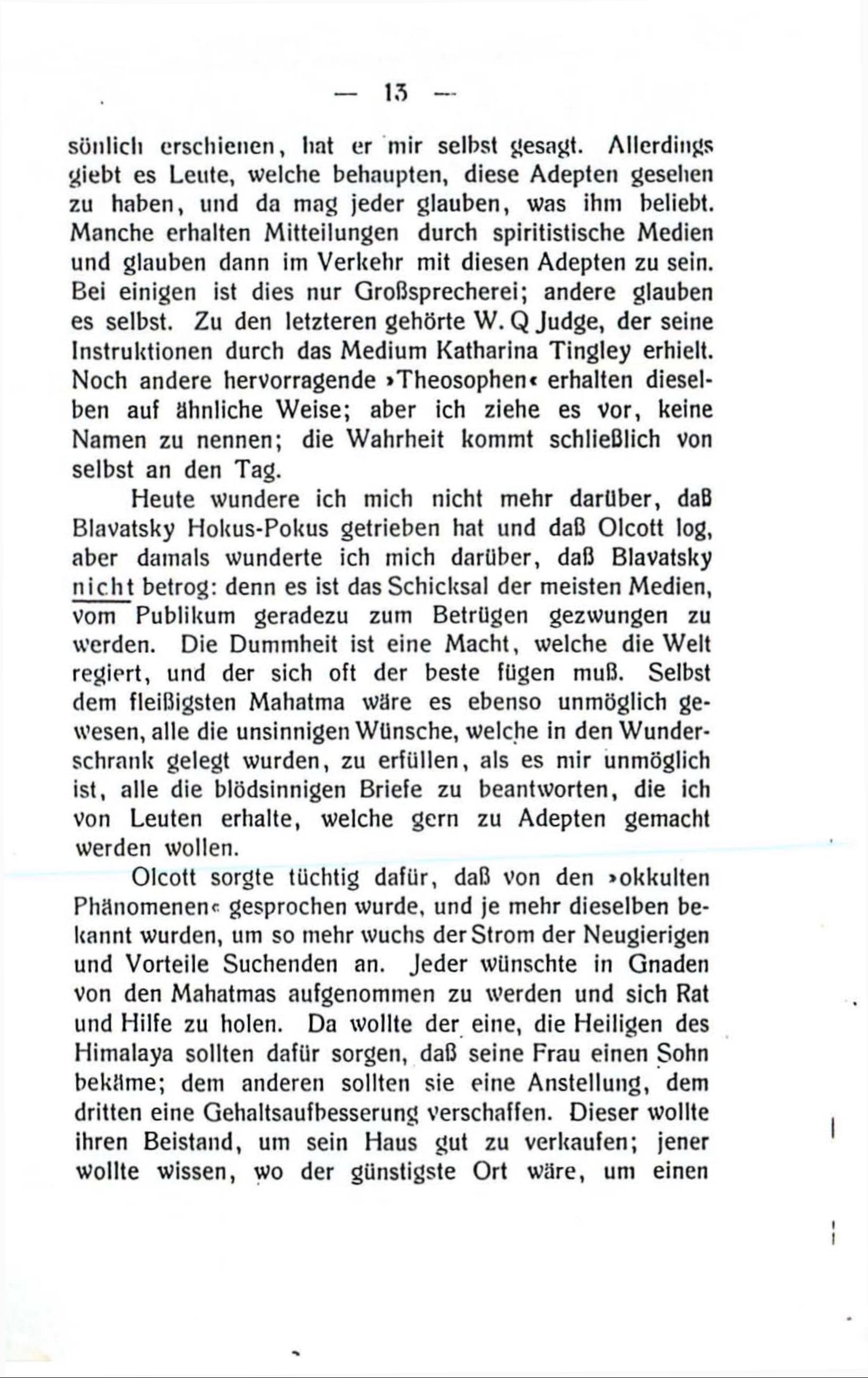 — 13 —

sönlich erschienen, hat er mir selbst gesagt. Allerdings giebt es Leute, welche behaupten, diese Adepten gesehen zu haben, und da mag jeder glauben, was ihm beliebt. Manche erhalten Mitteilungen durch spiritistische Medien und glauben dann im Verkehr mit diesen Adepten zu sein. Bei einigen ist dies nur Großsprecherei; andere glauben es selbst. Zu den letzteren gehörte W. Q Judge, der seine Instruktionen durch das Medium Katharina Tingley erhielt. Noch andere hervorragende »Theosophen« erhalten dieselben auf ähnliche Weise; aber ich ziehe es vor, keine Namen zu nennen; die Wahrheit kommt schließlich von selbst an den Tag.

Heute wundere ich mich nicht mehr darüber, daß Blavatsky Hokus-Pokus getrieben hat und daß Olcott log, aber damals wunderte ich mich darüber, daß Blavatsky nicht betrog: denn es ist das Schicksal der meisten Medien, vom Publikum geradezu zum Betrügen gezwungen zu werden. Die Dummheit ist eine Macht, welche die Welt regiert, und der sich oft der beste fügen muß. Selbst dem fleißigsten Mahatma wäre es ebenso unmöglich gewesen, alle die unsinnigen Wünsche, welche in den Wunderschrank gelegt wurden, zu erfüllen, als es mir unmöglich ist, alle die blödsinnigen Briefe zu beantworten, die ich von Leuten erhalte, welche gern zu Adepten gemacht werden wollen.

Olcott sorgte tüchtig dafür, daß von den »okkulten Phänomenen« gesprochen wurde, und je mehr dieselben bekannt wurden, um so mehr wuchs der Strom der Neugierigen und Vorteile Suchenden an. Jeder wünschte in Gnaden von den Mahatmas aufgenommen zu werden und sich Rat und Hilfe zu holen. Da wollte der eine, die Heiligen des Himalaya sollten dafür sorgen, daß seine Frau einen Sohn bekäme; dem anderen sollten sie eine Anstellung, dem dritten eine Gehaltsaufbesserung verschaffen. Dieser wollte ihren Beistand, um sein Haus gut zu verkaufen; jener wollte wissen, wo der günstigste Ort wäre, um einen